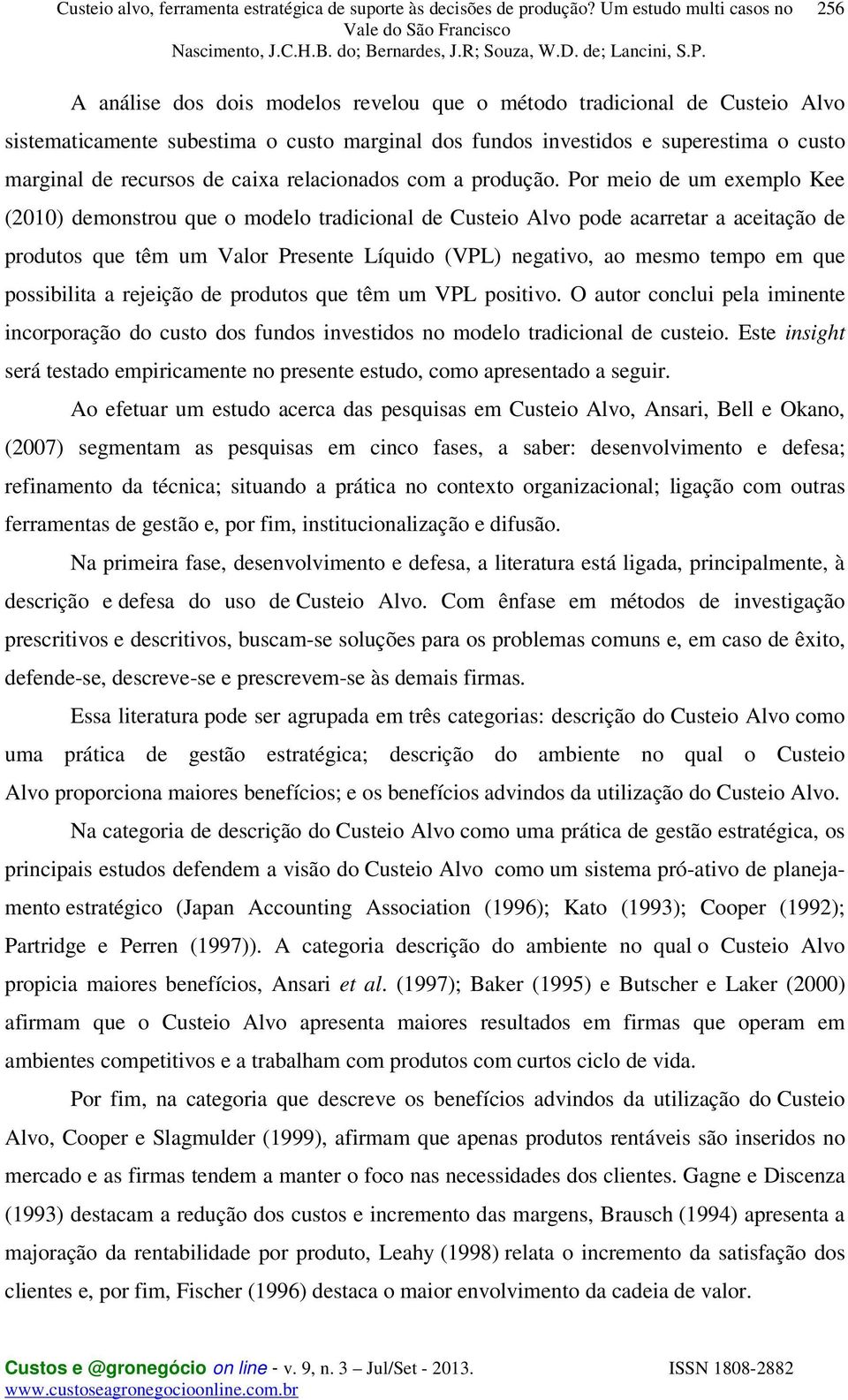 Custeio alvo, ferramenta estratégica de suporte às decisões de produção? Um estudo multi casos no Vale do São Francisco 256
Nascimento, J.C.H.B. do; Bernardes, J.R; Souza, W.D. de; Lancini, S.P.

A análise dos dois modelos revelou que o método tradicional de Custeio Alvo sistematicamente subestima o custo marginal dos fundos investidos e superestima o custo marginal de recursos de caixa relacionados com a produção. Por meio de um exemplo Kee (2010) demonstrou que o modelo tradicional de Custeio Alvo pode acarretar a aceitação de produtos que têm um Valor Presente Líquido (VPL) negativo, ao mesmo tempo em que possibilita a rejeição de produtos que têm um VPL positivo. O autor conclui pela iminente incorporação do custo dos fundos investidos no modelo tradicional de custeio. Este insight será testado empiricamente no presente estudo, como apresentado a seguir.

Ao efetuar um estudo acerca das pesquisas em Custeio Alvo, Ansari, Bell e Okano, (2007) segmentam as pesquisas em cinco fases, a saber: desenvolvimento e defesa; refinamento da técnica; situando a prática no contexto organizacional; ligação com outras ferramentas de gestão e, por fim, institucionalização e difusão.

Na primeira fase, desenvolvimento e defesa, a literatura está ligada, principalmente, à descrição e defesa do uso de Custeio Alvo. Com ênfase em métodos de investigação prescritivos e descritivos, buscam-se soluções para os problemas comuns e, em caso de êxito, defende-se, descreve-se e prescrevem-se às demais firmas.

Essa literatura pode ser agrupada em três categorias: descrição do Custeio Alvo como uma prática de gestão estratégica; descrição do ambiente no qual o Custeio Alvo proporciona maiores benefícios; e os benefícios advindos da utilização do Custeio Alvo.

Na categoria de descrição do Custeio Alvo como uma prática de gestão estratégica, os principais estudos defendem a visão do Custeio Alvo como um sistema pró-ativo de planejamento estratégico (Japan Accounting Association (1996); Kato (1993); Cooper (1992); Partridge e Perren (1997)). A categoria descrição do ambiente no qual o Custeio Alvo propicia maiores benefícios, Ansari et al. (1997); Baker (1995) e Butscher e Laker (2000) afirmam que o Custeio Alvo apresenta maiores resultados em firmas que operam em ambientes competitivos e a trabalham com produtos com curtos ciclo de vida.

Por fim, na categoria que descreve os benefícios advindos da utilização do Custeio Alvo, Cooper e Slagmulder (1999), afirmam que apenas produtos rentáveis são inseridos no mercado e as firmas tendem a manter o foco nas necessidades dos clientes. Gagne e Discenza (1993) destacam a redução dos custos e incremento das margens, Brausch (1994) apresenta a majoração da rentabilidade por produto, Leahy (1998) relata o incremento da satisfação dos clientes e, por fim, Fischer (1996) destaca o maior envolvimento da cadeia de valor.

Custos e @gronegócio on line - v. 9, n. 3 – Jul/Set - 2013. ISSN 1808-2882
www.custoseagronegocioonline.com.br